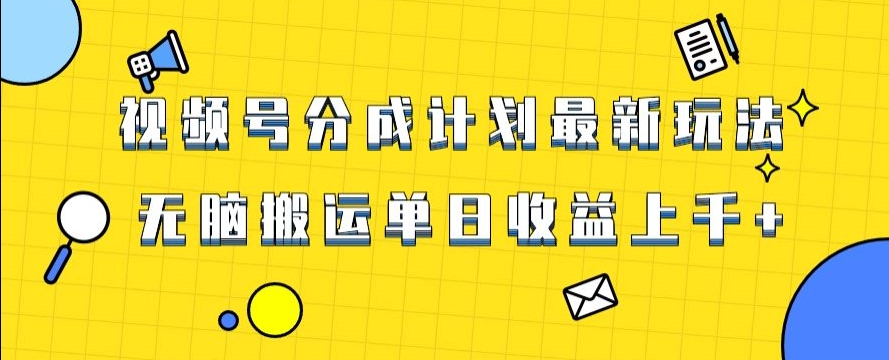 视频号分成计划最新玩法

无脑搬运单日收益上千+